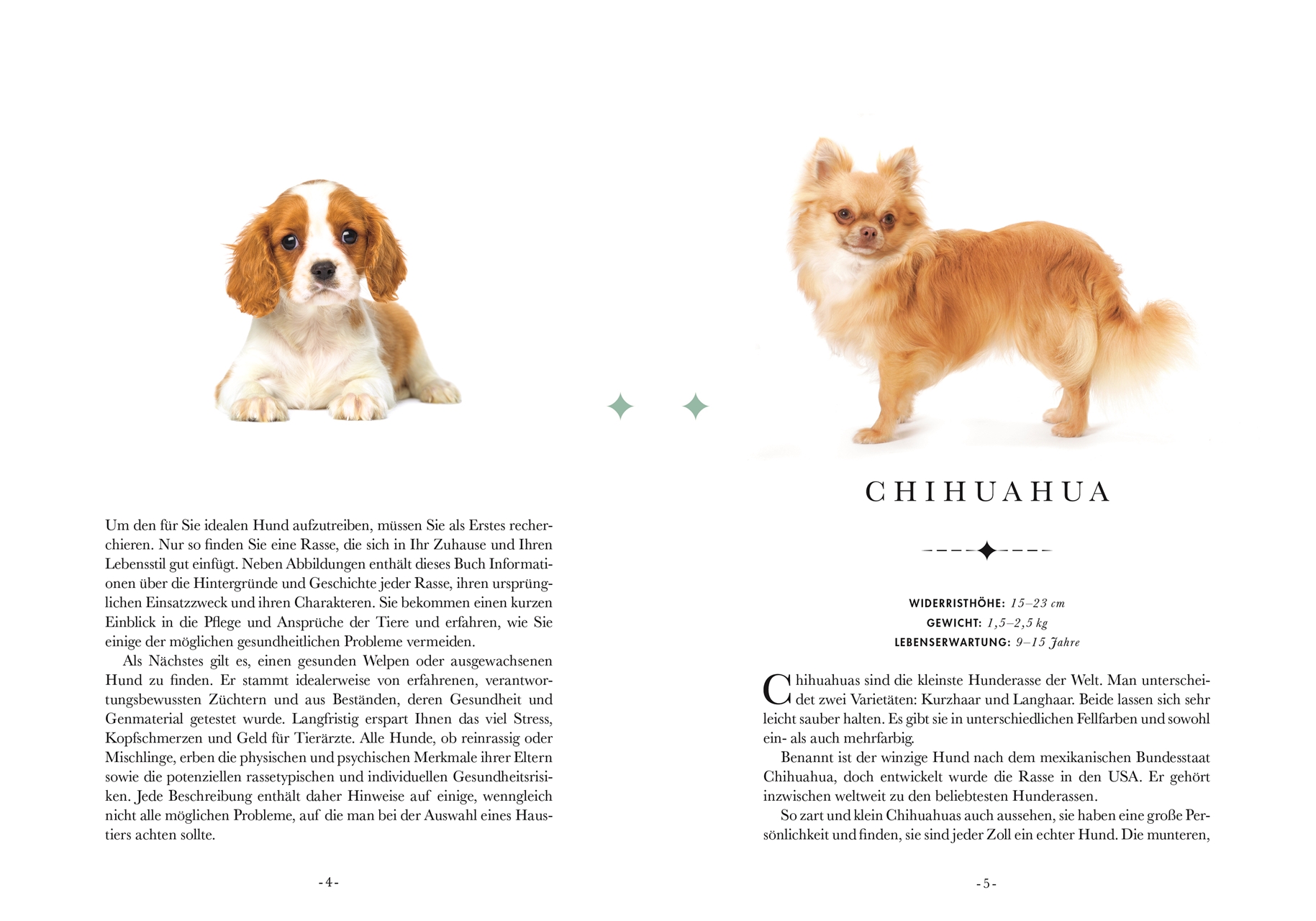 Um den für Sie idealen Hund aufzutreiben, müssen Sie als Erstes recherchieren. Nur so finden Sie eine Rasse, die sich in Ihr Zuhause und Ihren Lebensstil gut einfügt. Neben Abbildungen enthält dieses Buch Informationen über die Hintergründe und Geschichte jeder Rasse, ihren ursprünglichen Einsatzzweck und ihren Charakteren. Sie bekommen einen kurzen Einblick in die Pflege und Ansprüche der Tiere und erfahren, wie Sie einige der möglichen gesundheitlichen Probleme vermeiden.

Als Nächstes gilt es, einen gesunden Welpen oder ausgewachsenen Hund zu finden. Er stammt idealerweise von erfahrenen, verantwortungsbewussten Züchtern und aus Beständen, deren Gesundheit und Genmaterial getestet wurde. Langfristig erspart Ihnen das viel Stress, Kopfschmerzen und Geld für Tierärzte. Alle Hunde, ob reinrassig oder Mischlinge, erben die physischen und psychischen Merkmale ihrer Eltern sowie die potenziellen rassetypischen und individuellen Gesundheitsrisiken. Jede Beschreibung enthält daher Hinweise auf einige, wenngleich nicht alle möglichen Probleme, auf die man bei der Auswahl eines Haustiers achten sollte.

- 4 -

CHIHUAHUA

WIDERRISTHÖHE: 15–23 cm
GEWICHT: 1,5–2,5 kg
LEBENSERWARTUNG: 9–15 Jahre

Chihuahuas sind die kleinste Hunderasse der Welt. Man unterscheidet zwei Varietäten: Kurzhaar und Langhaar. Beide lassen sich sehr leicht sauber halten. Es gibt sie in unterschiedlichen Fellfarben und sowohl ein- als auch mehrfarbig.

Benannt ist der winzige Hund nach dem mexikanischen Bundesstaat Chihuahua, doch entwickelt wurde die Rasse in den USA. Er gehört inzwischen weltweit zu den beliebtesten Hunderassen.

So zart und klein Chihuahuas auch aussehen, sie haben eine große Persönlichkeit und finden, sie sind jeder Zoll ein echter Hund. Die munteren,

- 5 -